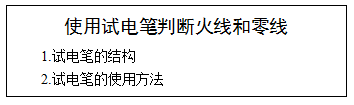 使用试电笔判断火线和零线

1.试电笔的结构

2.试电笔的使用方法